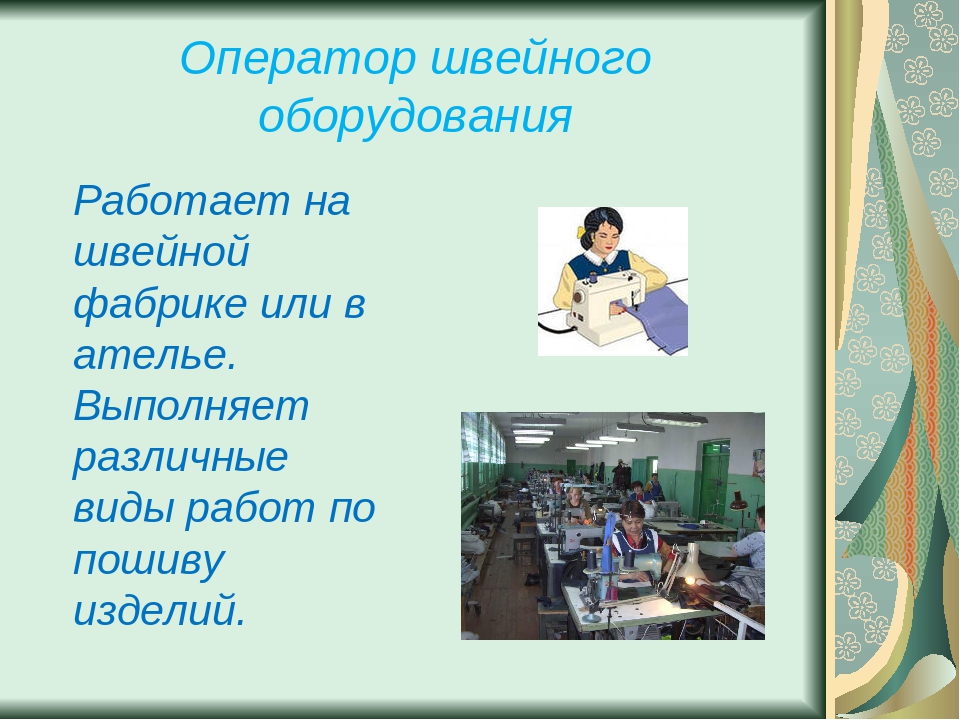 Оператор швейного оборудования

Работает на швейной фабрике или в ателье. Выполняет различные виды работ по пошиву изделий.